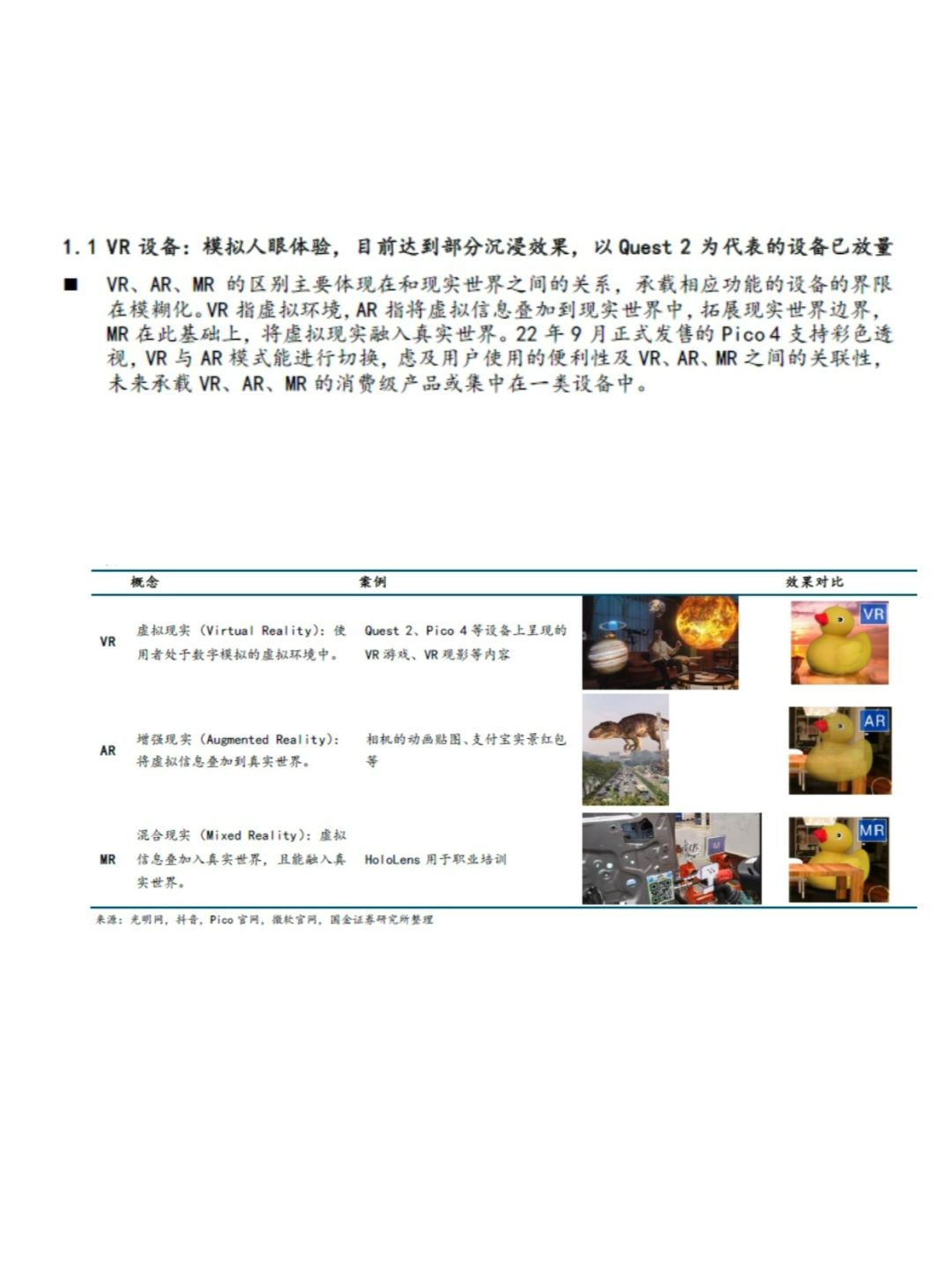 1.1 VR 设备：模拟人眼体验，目前达到部分沉浸效果，以 Quest 2 为代表的设备已放量

■ VR、AR、MR 的区别主要体现在和现实世界之间的关系，承载相应功能的设备的界限在模糊化。VR 指虚拟环境，AR 指将虚拟信息叠加到现实世界中，拓展现实世界边界，MR 在此基础上，将虚拟现实融入真实世界。22 年 9 月正式发售的 Pico 4 支持彩色透视，VR 与 AR 模式能进行切换，虑及用户使用的便利性及 VR、AR、MR 之间的关联性，未来承载 VR、AR、MR 的消费级产品或集中在一类设备中。

| | 概念 | 案例 | | 效果对比 |
|---|---|---|---|---|
| VR | 虚拟现实（Virtual Reality）：使用者处于数字模拟的虚拟环境中。 | Quest 2、Pico 4 等设备上呈现的 VR 游戏、VR 观影等内容 | | VR |
| AR | 增强现实（Augmented Reality）：将虚拟信息叠加到真实世界。 | 相机的动画贴图、支付宝实景红包等 | | AR |
| MR | 混合现实（Mixed Reality）：虚拟信息叠加入真实世界，且能融入真实世界。 | HoloLens 用于职业培训 | | MR |

来源：光明网，抖音，Pico 官网，微软官网，国金证券研究所整理